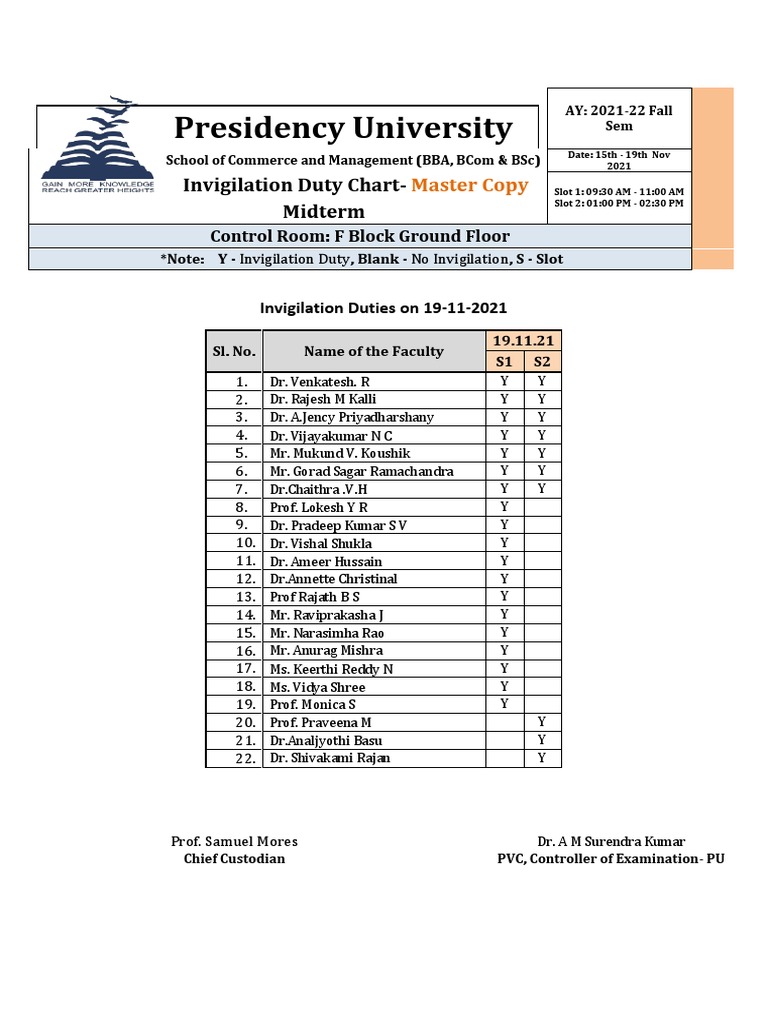 GAIN MORE KNOWLEDGE
REACH GREATER HEIGHTS

Presidency University

School of Commerce and Management (BBA, BCom & BSc)

Invigilation Duty Chart- Master Copy

Midterm

AY: 2021-22 Fall Sem

Date: 15th - 19th Nov 2021

Slot 1: 09:30 AM - 11:00 AM
Slot 2: 01:00 PM - 02:30 PM

Control Room: F Block Ground Floor

*Note: Y - Invigilation Duty, Blank - No Invigilation, S - Slot

Invigilation Duties on 19-11-2021

| Sl. No. | Name of the Faculty | 19.11.21 S1 | 19.11.21 S2 |
|---|---|---|---|
| 1. | Dr. Venkatesh. R | Y | Y |
| 2. | Dr. Rajesh M Kalli | Y | Y |
| 3. | Dr. A.Jency Priyadharshany | Y | Y |
| 4. | Dr. Vijayakumar N C | Y | Y |
| 5. | Mr. Mukund V. Koushik | Y | Y |
| 6. | Mr. Gorad Sagar Ramachandra | Y | Y |
| 7. | Dr.Chaithra .V.H | Y | Y |
| 8. | Prof. Lokesh Y R | Y | |
| 9. | Dr. Pradeep Kumar S V | Y | |
| 10. | Dr. Vishal Shukla | Y | |
| 11. | Dr. Ameer Hussain | Y | |
| 12. | Dr.Annette Christinal | Y | |
| 13. | Prof Rajath B S | Y | |
| 14. | Mr. Raviprakasha J | Y | |
| 15. | Mr. Narasimha Rao | Y | |
| 16. | Mr. Anurag Mishra | Y | |
| 17. | Ms. Keerthi Reddy N | Y | |
| 18. | Ms. Vidya Shree | Y | |
| 19. | Prof. Monica S | Y | |
| 20. | Prof. Praveena M | | Y |
| 21. | Dr.Analjyothi Basu | | Y |
| 22. | Dr. Shivakami Rajan | | Y |

Prof. Samuel Mores
Chief Custodian

Dr. A M Surendra Kumar
PVC, Controller of Examination- PU